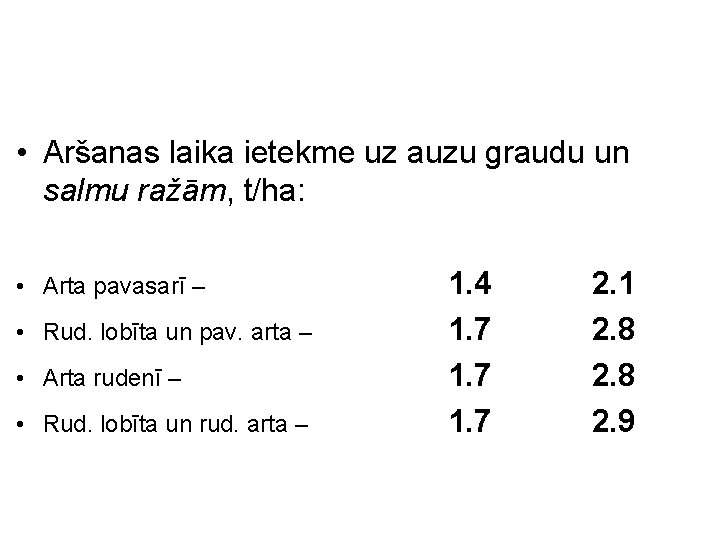 • Aršanas laika ietekme uz auzu graudu un salmu ražām, t/ha:

• Arta pavasarī – 1.4 2.1
• Rud. lobīta un pav. arta – 1.7 2.8
• Arta rudenī – 1.7 2.8
• Rud. lobīta un rud. arta – 1.7 2.9